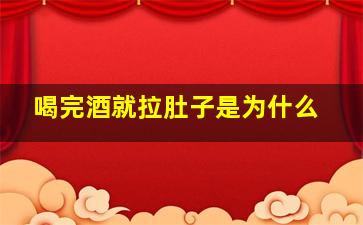 喝完酒就拉肚子是为什么